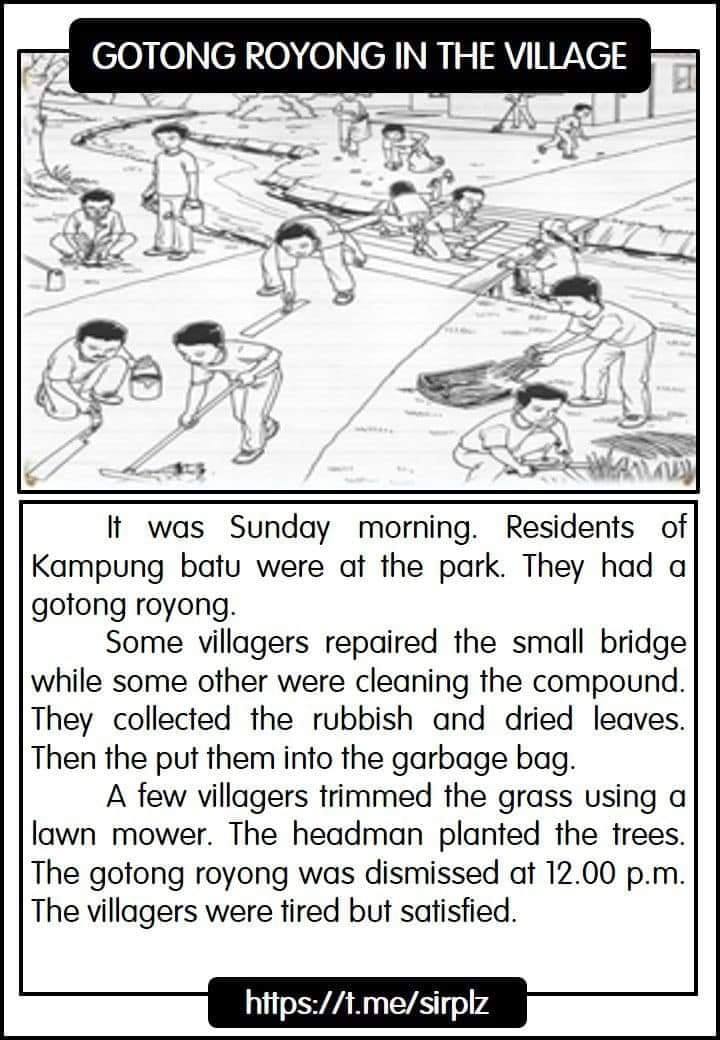 GOTONG ROYONG IN THE VILLAGE

It was Sunday morning. Residents of Kampung batu were at the park. They had a gotong royong.

Some villagers repaired the small bridge while some other were cleaning the compound. They collected the rubbish and dried leaves. Then the put them into the garbage bag.

A few villagers trimmed the grass using a lawn mower. The headman planted the trees. The gotong royong was dismissed at 12.00 p.m. The villagers were tired but satisfied.

https://t.me/sirplz